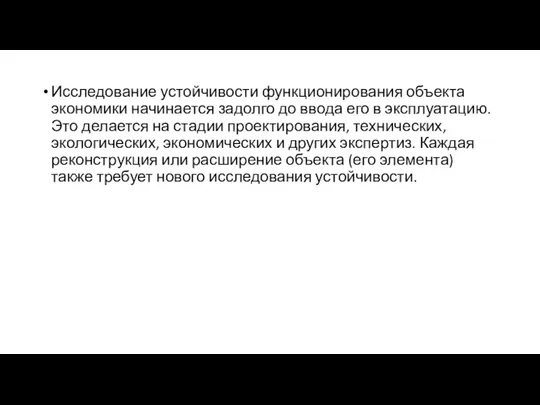 • Исследование устойчивости функционирования объекта экономики начинается задолго до ввода его в эксплуатацию. Это делается на стадии проектирования, технических, экологических, экономических и других экспертиз. Каждая реконструкция или расширение объекта (его элемента) также требует нового исследования устойчивости.